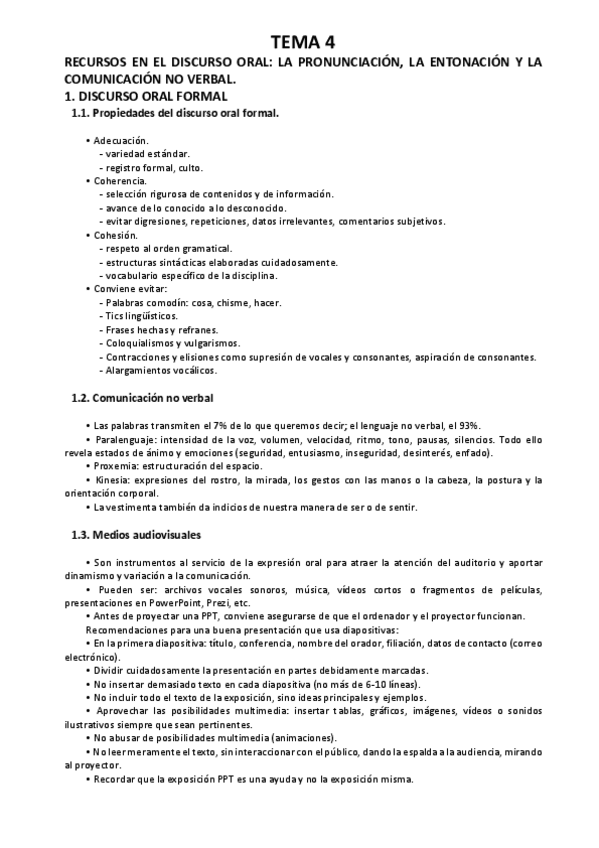 TEMA 4

RECURSOS EN EL DISCURSO ORAL: LA PRONUNCIACIÓN, LA ENTONACIÓN Y LA COMUNICACIÓN NO VERBAL.

1. DISCURSO ORAL FORMAL

1.1. Propiedades del discurso oral formal.

• Adecuación.
- variedad estándar.
- registro formal, culto.
• Coherencia.
- selección rigurosa de contenidos y de información.
- avance de lo conocido a lo desconocido.
- evitar digresiones, repeticiones, datos irrelevantes, comentarios subjetivos.
• Cohesión.
- respeto al orden gramatical.
- estructuras sintácticas elaboradas cuidadosamente.
- vocabulario específico de la disciplina.
• Conviene evitar:
- Palabras comodín: cosa, chisme, hacer.
- Tics lingüísticos.
- Frases hechas y refranes.
- Coloquialismos y vulgarismos.
- Contracciones y elisiones como supresión de vocales y consonantes, aspiración de consonantes.
- Alargamientos vocálicos.

1.2. Comunicación no verbal

• Las palabras transmiten el 7% de lo que queremos decir; el lenguaje no verbal, el 93%.
• Paralenguaje: intensidad de la voz, volumen, velocidad, ritmo, tono, pausas, silencios. Todo ello revela estados de ánimo y emociones (seguridad, entusiasmo, inseguridad, desinterés, enfado).
• Proxemia: estructuración del espacio.
• Kinesia: expresiones del rostro, la mirada, los gestos con las manos o la cabeza, la postura y la orientación corporal.
• La vestimenta también da indicios de nuestra manera de ser o de sentir.

1.3. Medios audiovisuales

• Son instrumentos al servicio de la expresión oral para atraer la atención del auditorio y aportar dinamismo y variación a la comunicación.
• Pueden ser: archivos vocales sonoros, música, vídeos cortos o fragmentos de películas, presentaciones en PowerPoint, Prezi, etc.
• Antes de proyectar una PPT, conviene asegurarse de que el ordenador y el proyector funcionan.
Recomendaciones para una buena presentación que usa diapositivas:
• En la primera diapositiva: título, conferencia, nombre del orador, filiación, datos de contacto (correo electrónico).
• Dividir cuidadosamente la presentación en partes debidamente marcadas.
• No insertar demasiado texto en cada diapositiva (no más de 6-10 líneas).
• No incluir todo el texto de la exposición, sino ideas principales y ejemplos.
• Aprovechar las posibilidades multimedia: insertar tablas, gráficos, imágenes, vídeos o sonidos ilustrativos siempre que sean pertinentes.
• No abusar de posibilidades multimedia (animaciones).
• No leer meramente el texto, sin interaccionar con el público, dando la espalda a la audiencia, mirando al proyector.
• Recordar que la exposición PPT es una ayuda y no la exposición misma.